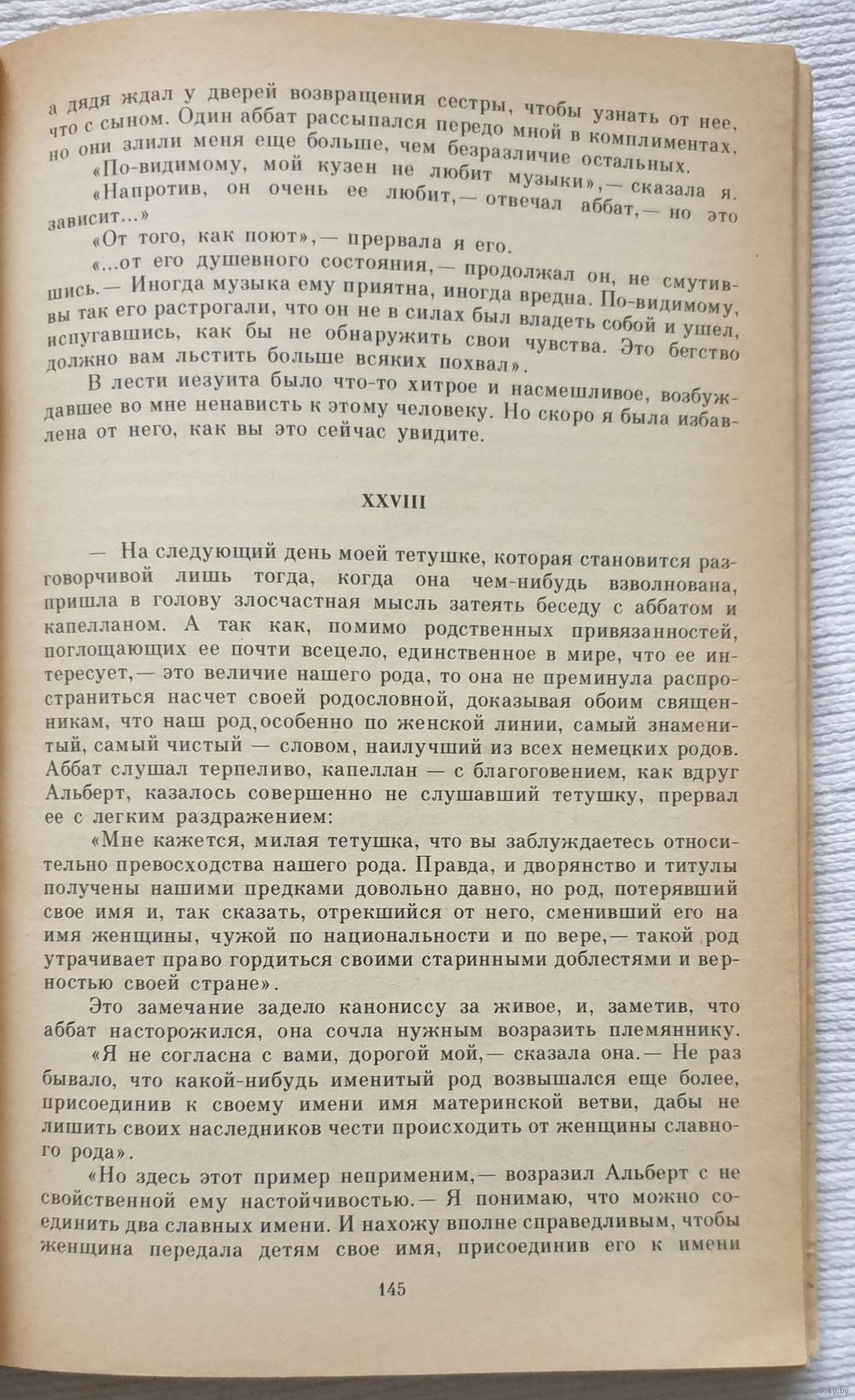 а дядя ждал у дверей возвращения сестры, чтобы узнать от нее, что с сыном. Один аббат рассыпался передо мной в комплиментах, но они злили меня еще больше, чем безразличие остальных.

«По-видимому, мой кузен не любит музыки»,— сказала я.

«Напротив, он очень ее любит,— отвечал аббат,— но это зависит...»

«От того, как поют»,— прервала я его.

«...от его душевного состояния,— продолжал он, не смутившись.— Иногда музыка ему приятна, иногда вредна. По-видимому, вы так его растрогали, что он не в силах был владеть собой и ушел, испугавшись, как бы не обнаружить свои чувства. Это бегство должно вам льстить больше всяких похвал».

В лести иезуита было что-то хитрое и насмешливое, возбуждавшее во мне ненависть к этому человеку. Но скоро я была избавлена от него, как вы это сейчас увидите.

XXVIII

— На следующий день моей тетушке, которая становится разговорчивой лишь тогда, когда она чем-нибудь взволнована, пришла в голову злосчастная мысль затеять беседу с аббатом и капелланом. А так как, помимо родственных привязанностей, поглощающих ее почти всецело, единственное в мире, что ее интересует,— это величие нашего рода, то она не преминула распространиться насчет своей родословной, доказывая обоим священникам, что наш род,особенно по женской линии, самый знаменитый, самый чистый — словом, наилучший из всех немецких родов. Аббат слушал терпеливо, капеллан — с благоговением, как вдруг Альберт, казалось совершенно не слушавший тетушку, прервал ее с легким раздражением:

«Мне кажется, милая тетушка, что вы заблуждаетесь относительно превосходства нашего рода. Правда, и дворянство и титулы получены нашими предками довольно давно, но род, потерявший свое имя и, так сказать, отрекшийся от него, сменивший его на имя женщины, чужой по национальности и по вере,— такой род утрачивает право гордиться своими старинными доблестями и верностью своей стране».

Это замечание задело канониссу за живое, и, заметив, что аббат насторожился, она сочла нужным возразить племяннику.

«Я не согласна с вами, дорогой мой,— сказала она.— Не раз бывало, что какой-нибудь именитый род возвышался еще более, присоединив к своему имени имя материнской ветви, дабы не лишить своих наследников чести происходить от женщины славного рода».

«Но здесь этот пример неприменим,— возразил Альберт с не свойственной ему настойчивостью.— Я понимаю, что можно соединить два славных имени. И нахожу вполне справедливым, чтобы женщина передала детям свое имя, присоединив его к имени

145